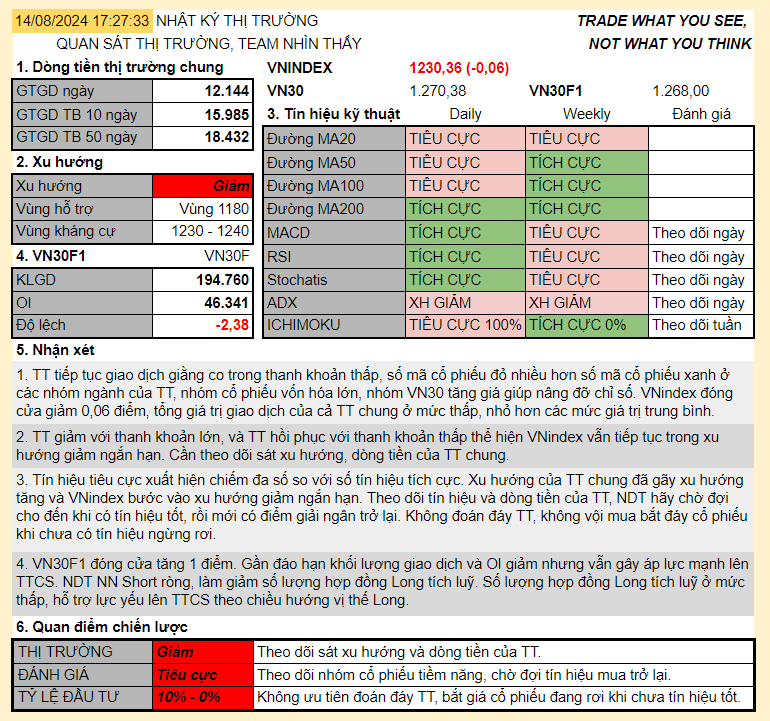 14/08/2024 17:27:33 NHẬT KÝ THỊ TRƯỜNG
QUAN SÁT THỊ TRƯỜNG, TEAM NHÌN THẤY

TRADE WHAT YOU SEE, NOT WHAT YOU THINK

1. Dòng tiền thị trường chung

| GTGD ngày | 12.144 |
|---|---|
| GTGD TB 10 ngày | 15.985 |
| GTGD TB 50 ngày | 18.432 |

2. Xu hướng

| Xu hướng | Giảm |
|---|---|
| Vùng hỗ trợ | Vùng 1180 |
| Vùng kháng cự | 1230 - 1240 |

4. VN30F1 VN30F

| KLGD | 194.760 |
|---|---|
| OI | 46.341 |
| Độ lệch | -2,38 |

VNINDEX 1230,36 (-0,06)
VN30 1.270,38 VN30F1 1.268,00

| 3. Tín hiệu kỹ thuật | Daily | Weekly | Đánh giá |
|---|---|---|---|
| Đường MA20 | TIÊU CỰC | TIÊU CỰC | |
| Đường MA50 | TIÊU CỰC | TÍCH CỰC | |
| Đường MA100 | TIÊU CỰC | TÍCH CỰC | |
| Đường MA200 | TÍCH CỰC | TÍCH CỰC | |
| MACD | TÍCH CỰC | TIÊU CỰC | Theo dõi ngày |
| RSI | TÍCH CỰC | TIÊU CỰC | Theo dõi ngày |
| Stochatis | TÍCH CỰC | TIÊU CỰC | Theo dõi ngày |
| ADX | XH GIẢM | XH GIẢM | Theo dõi ngày |
| ICHIMOKU | TIÊU CỰC 100% | TÍCH CỰC 0% | Theo dõi tuần |

5. Nhận xét

1. TT tiếp tục giao dịch giằng co trong thanh khoản thấp, số mã cổ phiếu đỏ nhiều hơn số mã cổ phiếu xanh ở các nhóm ngành của TT, nhóm cổ phiếu vốn hóa lớn, nhóm VN30 tăng giá giúp nâng đỡ chỉ số. VNindex đóng cửa giảm 0,06 điểm, tổng giá trị giao dịch của cả TT chung ở mức thấp, nhỏ hơn các mức giá trị trung bình.

2. TT giảm với thanh khoản lớn, và TT hồi phục với thanh khoản thấp thể hiện VNindex vẫn tiếp tục trong xu hướng giảm ngắn hạn. Cần theo dõi sát xu hướng, dòng tiền của TT chung.

3. Tín hiệu tiêu cực xuất hiện chiếm đa số so với số tín hiệu tích cực. Xu hướng của TT chung đã gãy xu hướng tăng và VNindex bước vào xu hướng giảm ngắn hạn. Theo dõi tín hiệu và dòng tiền của TT, NDT hãy chờ đợi cho đến khi có tín hiệu tốt, rồi mới có điểm giải ngân trở lại. Không đoán đáy TT, không vội mua bắt đáy cổ phiếu khi chưa có tín hiệu ngừng rơi.

4. VN30F1 đóng cửa tăng 1 điểm. Gần đáo hạn khối lượng giao dịch và OI giảm nhưng vẫn gây áp lực mạnh lên TTCS. NDT NN Short ròng, làm giảm số lượng hợp đồng Long tích luỹ. Số lượng hợp đồng Long tích luỹ ở mức thấp, hỗ trợ lực yếu lên TTCS theo chiều hướng vị thế Long.

6. Quan điểm chiến lược

| THỊ TRƯỜNG | Giảm | Theo dõi sát xu hướng và dòng tiền của TT. |
|---|---|---|
| ĐÁNH GIÁ | Tiêu cực | Theo dõi nhóm cổ phiếu tiềm năng, chờ đợi tín hiệu mua trở lại. |
| TỶ LỆ ĐẦU TƯ | 10% - 0% | Không ưu tiên đoán đáy TT, bắt giá cổ phiếu đang rơi khi chưa tín hiệu tốt. |